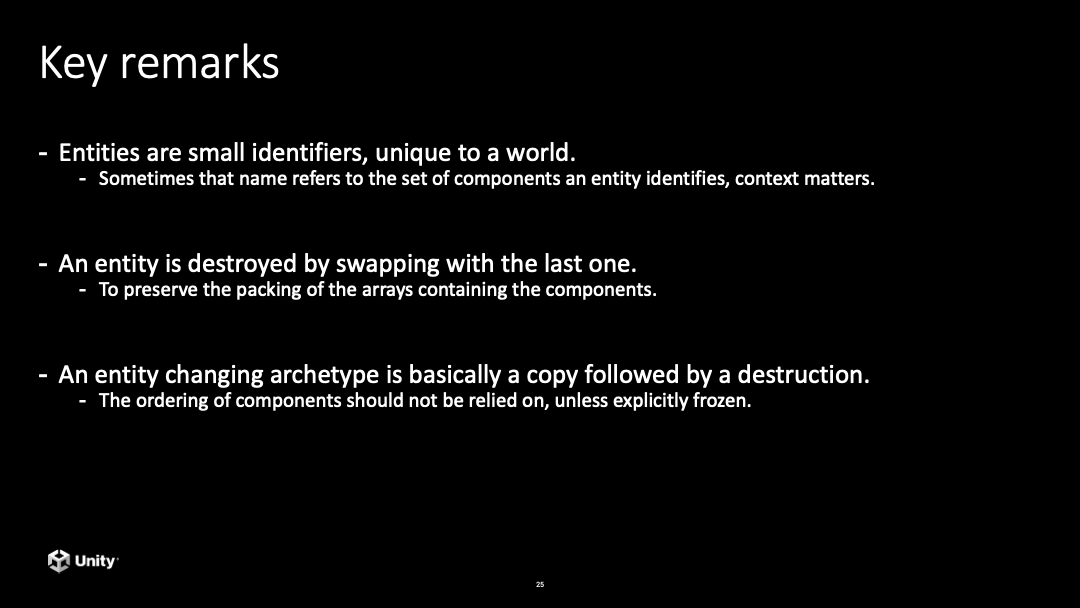 Key remarks

- Entities are small identifiers, unique to a world.
  - Sometimes that name refers to the set of components an entity identifies, context matters.

- An entity is destroyed by swapping with the last one.
  - To preserve the packing of the arrays containing the components.

- An entity changing archetype is basically a copy followed by a destruction.
  - The ordering of components should not be relied on, unless explicitly frozen.

Unity

25